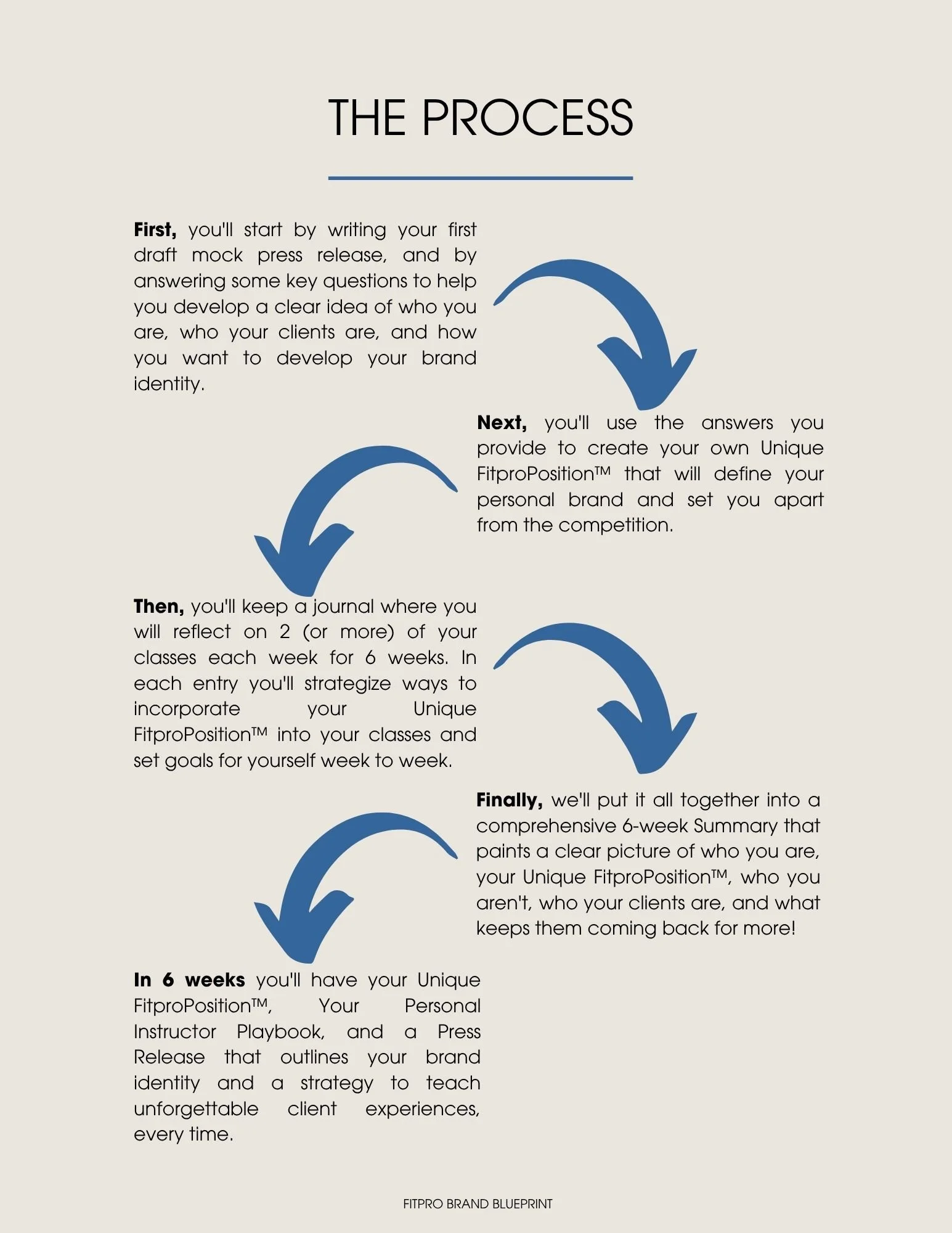 THE PROCESS

First, you'll start by writing your first draft mock press release, and by answering some key questions to help you develop a clear idea of who you are, who your clients are, and how you want to develop your brand identity.

Next, you'll use the answers you provide to create your own Unique FitproPosition™ that will define your personal brand and set you apart from the competition.

Then, you'll keep a journal where you will reflect on 2 (or more) of your classes each week for 6 weeks. In each entry you'll strategize ways to incorporate your Unique FitproPosition™ into your classes and set goals for yourself week to week.

Finally, we'll put it all together into a comprehensive 6-week Summary that paints a clear picture of who you are, your Unique FitproPosition™, who you aren't, who your clients are, and what keeps them coming back for more!

In 6 weeks you'll have your Unique FitproPosition™, Your Personal Instructor Playbook, and a Press Release that outlines your brand identity and a strategy to teach unforgettable client experiences, every time.

FITPRO BRAND BLUEPRINT